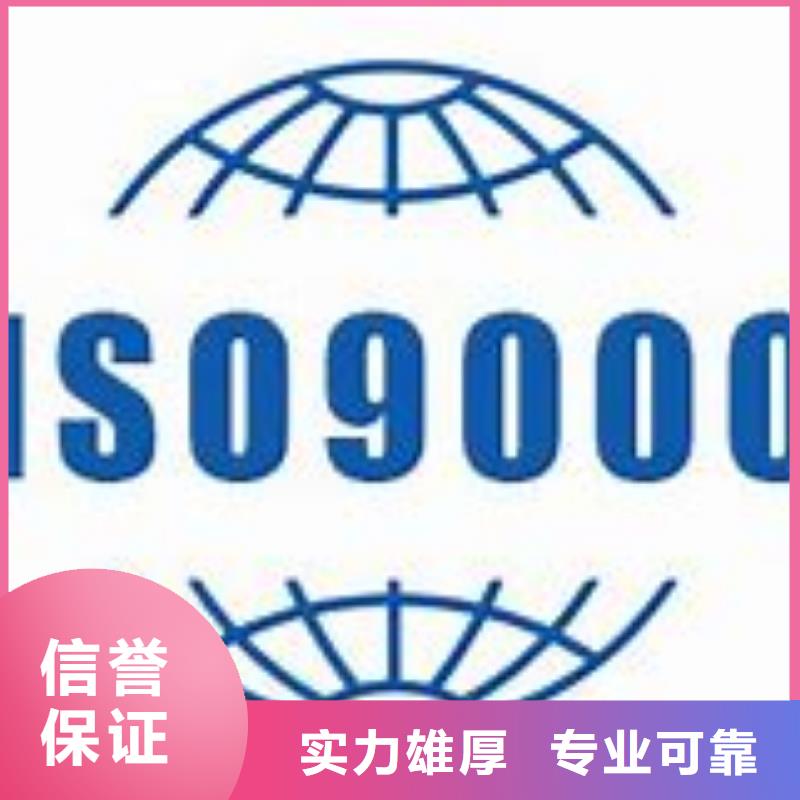 ISO9000

信誉保证

实力雄厚 专业可靠